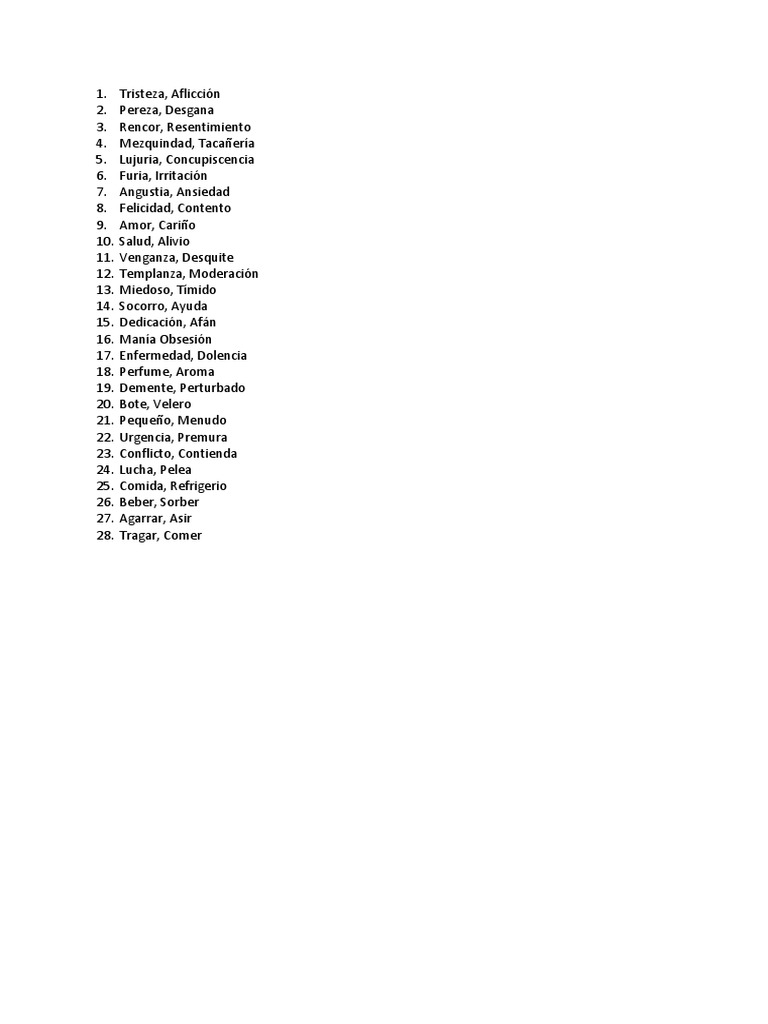 1. Tristeza, Aflicción
2. Pereza, Desgana
3. Rencor, Resentimiento
4. Mezquindad, Tacañería
5. Lujuria, Concupiscencia
6. Furia, Irritación
7. Angustia, Ansiedad
8. Felicidad, Contento
9. Amor, Cariño
10. Salud, Alivio
11. Venganza, Desquite
12. Templanza, Moderación
13. Miedoso, Tímido
14. Socorro, Ayuda
15. Dedicación, Afán
16. Manía Obsesión
17. Enfermedad, Dolencia
18. Perfume, Aroma
19. Demente, Perturbado
20. Bote, Velero
21. Pequeño, Menudo
22. Urgencia, Premura
23. Conflicto, Contienda
24. Lucha, Pelea
25. Comida, Refrigerio
26. Beber, Sorber
27. Agarrar, Asir
28. Tragar, Comer